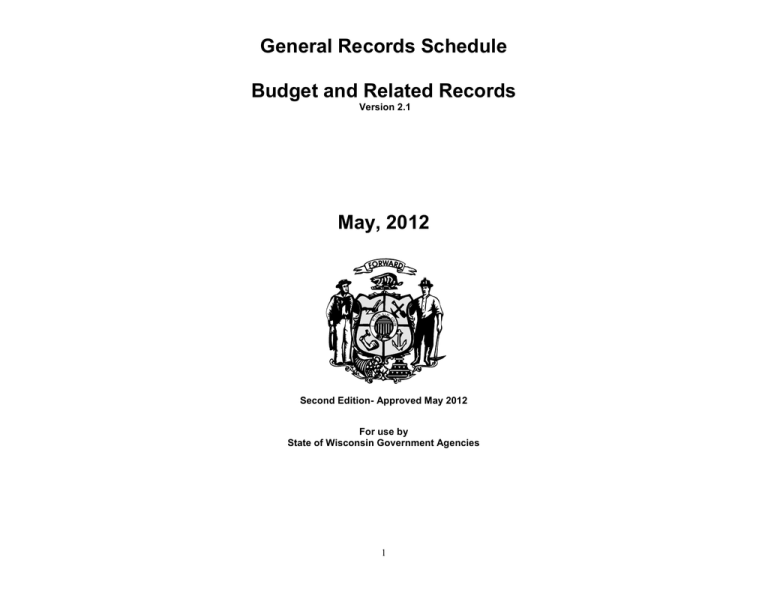 General Records Schedule

Budget and Related Records
Version 2.1

May, 2012

FORWARD

Second Edition- Approved May 2012

For use by
State of Wisconsin Government Agencies

1